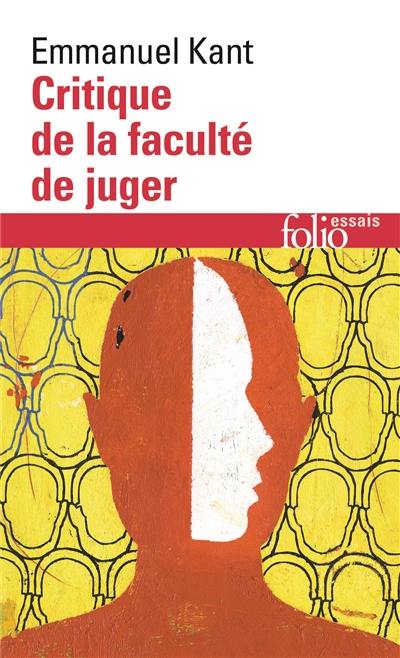 Emmanuel Kant
Critique de la faculté de juger

folio essais